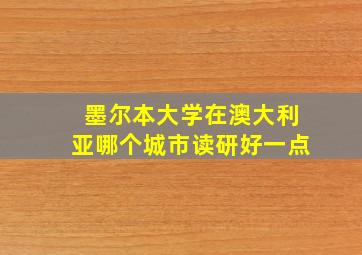 墨尔本大学在澳大利亚哪个城市读研好一点